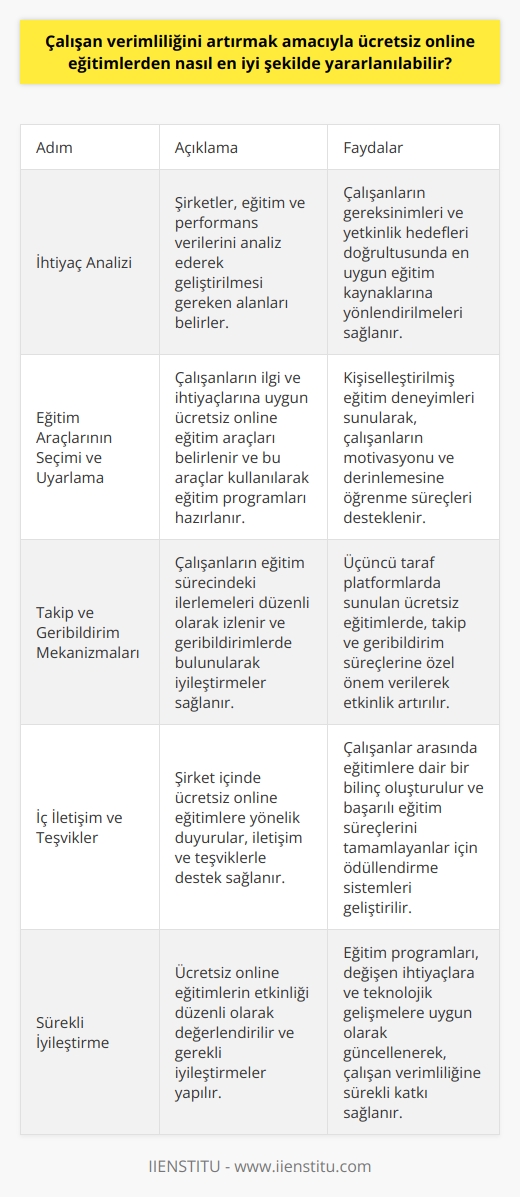 Çalışan verimliliğini artırmak amacıyla ücretsiz online eğitimlerden nasıl en iyi şekilde yararlanılabilir?

| Adım | Açıklama | Faydalar |
|---|---|---|
| İhtiyaç Analizi | Şirketler, eğitim ve performans verilerini analiz ederek geliştirilmesi gereken alanları belirler. | Çalışanların gereksinimleri ve yetkinlik hedefleri doğrultusunda en uygun eğitim kaynaklarına yönlendirilmeleri sağlanır. |
| Eğitim Araçlarının Seçimi ve Uyarlama | Çalışanların ilgi ve ihtiyaçlarına uygun ücretsiz online eğitim araçları belirlenir ve bu araçlar kullanılarak eğitim programları hazırlanır. | Kişiselleştirilmiş eğitim deneyimleri sunularak, çalışanların motivasyonu ve derinlemesine öğrenme süreçleri desteklenir. |
| Takip ve Geribildirim Mekanizmaları | Çalışanların eğitim sürecindeki ilerlemeleri düzenli olarak izlenir ve geribildirimlerde bulunularak iyileştirmeler sağlanır. | Üçüncü taraf platformlarda sunulan ücretsiz eğitimlerde, takip ve geribildirim süreçlerine özel önem verilerek etkinlik artırılır. |
| İç İletişim ve Teşvikler | Şirket içinde ücretsiz online eğitimlere yönelik duyurular, iletişim ve teşviklerle destek sağlanır. | Çalışanlar arasında eğitimlere dair bir bilinç oluşturulur ve başarılı eğitim süreçlerini tamamlayanlar için ödüllendirme sistemleri geliştirilir. |
| Sürekli İyileştirme | Ücretsiz online eğitimlerin etkinliği düzenli olarak değerlendirilir ve gerekli iyileştirmeler yapılır. | Eğitim programları, değişen ihtiyaçlara ve teknolojik gelişmelere uygun olarak güncellenerek, çalışan verimliliğine sürekli katkı sağlanır. |

IIENSTITU - www.iienstitu.com